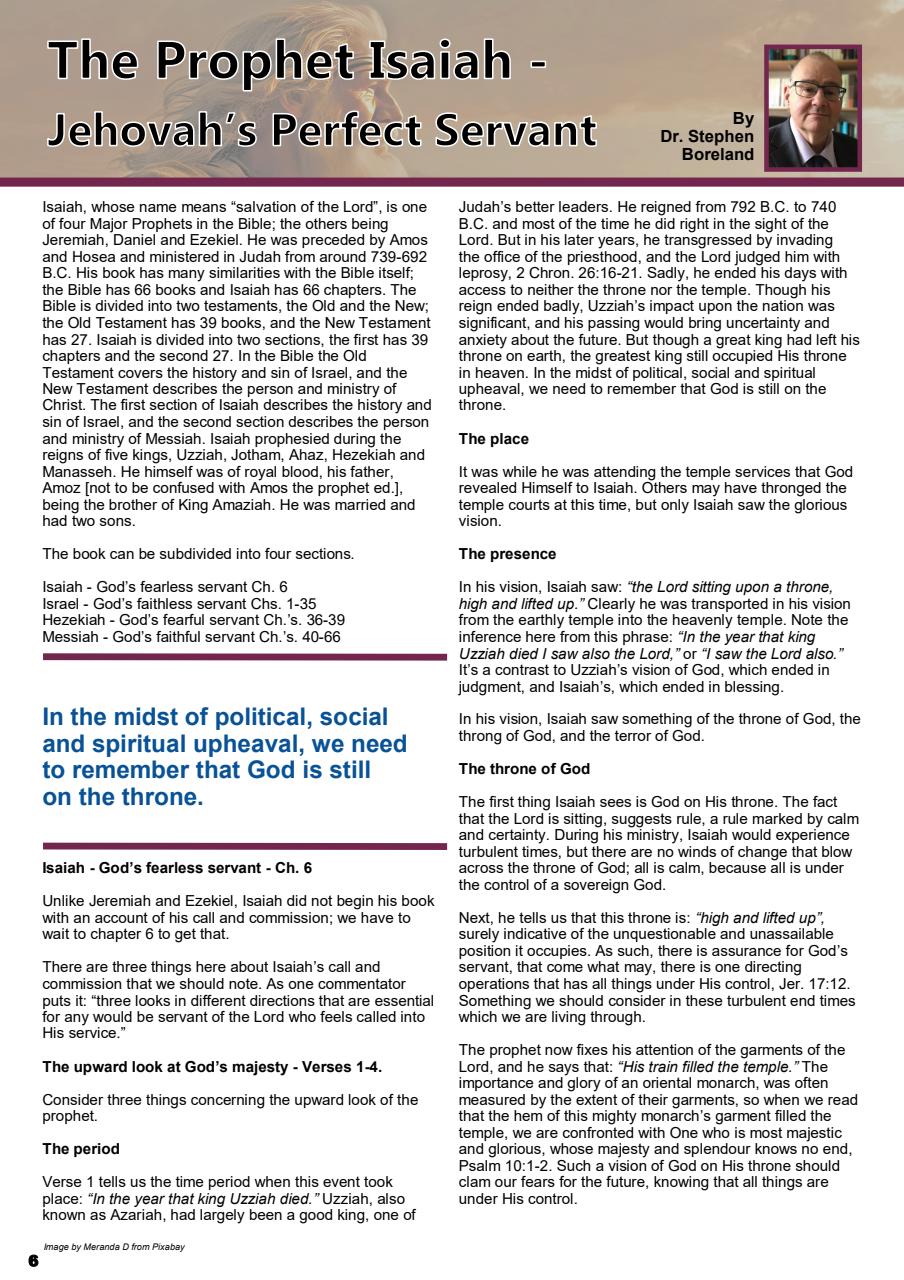 The Prophet Isaiah - Jehovah's Perfect Servant

By Dr. Stephen Boreland

Isaiah, whose name means "salvation of the Lord", is one of four Major Prophets in the Bible; the others being Jeremiah, Daniel and Ezekiel. He was preceded by Amos and Hosea and ministered in Judah from around 739-692 B.C. His book has many similarities with the Bible itself; the Bible has 66 books and Isaiah has 66 chapters. The Bible is divided into two testaments, the Old and the New; the Old Testament has 39 books, and the New Testament has 27. Isaiah is divided into two sections, the first has 39 chapters and the second 27. In the Bible the Old Testament covers the history and sin of Israel, and the New Testament describes the person and ministry of Christ. The first section of Isaiah describes the history and sin of Israel, and the second section describes the person and ministry of Messiah. Isaiah prophesied during the reigns of five kings, Uzziah, Jotham, Ahaz, Hezekiah and Manasseh. He himself was of royal blood, his father, Amoz [not to be confused with Amos the prophet ed.], being the brother of King Amaziah. He was married and had two sons.

The book can be subdivided into four sections.

Isaiah - God's fearless servant Ch. 6
Israel - God's faithless servant Chs. 1-35
Hezekiah - God's fearful servant Ch.'s. 36-39
Messiah - God's faithful servant Ch.'s. 40-66

In the midst of political, social and spiritual upheaval, we need to remember that God is still on the throne.

Isaiah - God's fearless servant - Ch. 6

Unlike Jeremiah and Ezekiel, Isaiah did not begin his book with an account of his call and commission; we have to wait to chapter 6 to get that.

There are three things here about Isaiah's call and commission that we should note. As one commentator puts it: "three looks in different directions that are essential for any would be servant of the Lord who feels called into His service."

The upward look at God's majesty - Verses 1-4.

Consider three things concerning the upward look of the prophet.

The period

Verse 1 tells us the time period when this event took place: "In the year that king Uzziah died." Uzziah, also known as Azariah, had largely been a good king, one of Judah's better leaders. He reigned from 792 B.C. to 740 B.C. and most of the time he did right in the sight of the Lord. But in his later years, he transgressed by invading the office of the priesthood, and the Lord judged him with leprosy, 2 Chron. 26:16-21. Sadly, he ended his days with access to neither the throne nor the temple. Though his reign ended badly, Uzziah's impact upon the nation was significant, and his passing would bring uncertainty and anxiety about the future. But though a great king had left his throne on earth, the greatest king still occupied His throne in heaven. In the midst of political, social and spiritual upheaval, we need to remember that God is still on the throne.

The place

It was while he was attending the temple services that God revealed Himself to Isaiah. Others may have thronged the temple courts at this time, but only Isaiah saw the glorious vision.

The presence

In his vision, Isaiah saw: "the Lord sitting upon a throne, high and lifted up." Clearly he was transported in his vision from the earthly temple into the heavenly temple. Note the inference here from this phrase: "In the year that king Uzziah died I saw also the Lord," or "I saw the Lord also." It's a contrast to Uzziah's vision of God, which ended in judgment, and Isaiah's, which ended in blessing.

In his vision, Isaiah saw something of the throne of God, the throng of God, and the terror of God.

The throne of God

The first thing Isaiah sees is God on His throne. The fact that the Lord is sitting, suggests rule, a rule marked by calm and certainty. During his ministry, Isaiah would experience turbulent times, but there are no winds of change that blow across the throne of God; all is calm, because all is under the control of a sovereign God.

Next, he tells us that this throne is: "high and lifted up", surely indicative of the unquestionable and unassailable position it occupies. As such, there is assurance for God's servant, that come what may, there is one directing operations that has all things under His control, Jer. 17:12. Something we should consider in these turbulent end times which we are living through.

The prophet now fixes his attention of the garments of the Lord, and he says that: "His train filled the temple." The importance and glory of an oriental monarch, was often measured by the extent of their garments, so when we read that the hem of this mighty monarch's garment filled the temple, we are confronted with One who is most majestic and glorious, whose majesty and splendour knows no end, Psalm 10:1-2. Such a vision of God on His throne should clam our fears for the future, knowing that all things are under His control.

Image by Meranda D from Pixabay

6